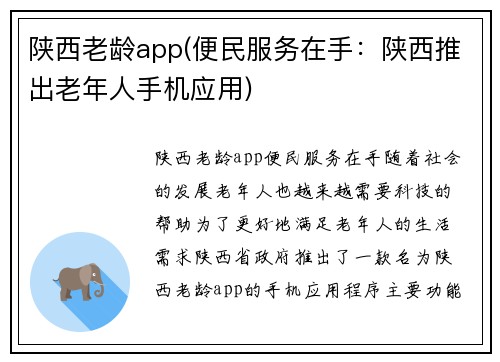 陕西老龄app(便民服务在手：陕西推出老年人手机应用)

陕西老龄app便民服务在手随着社会的发展老年人也越来越需要科技的帮助为了更好地满足老年人的生活需求陕西省政府推出了一款名为陕西老龄app的手机应用程序主要功能